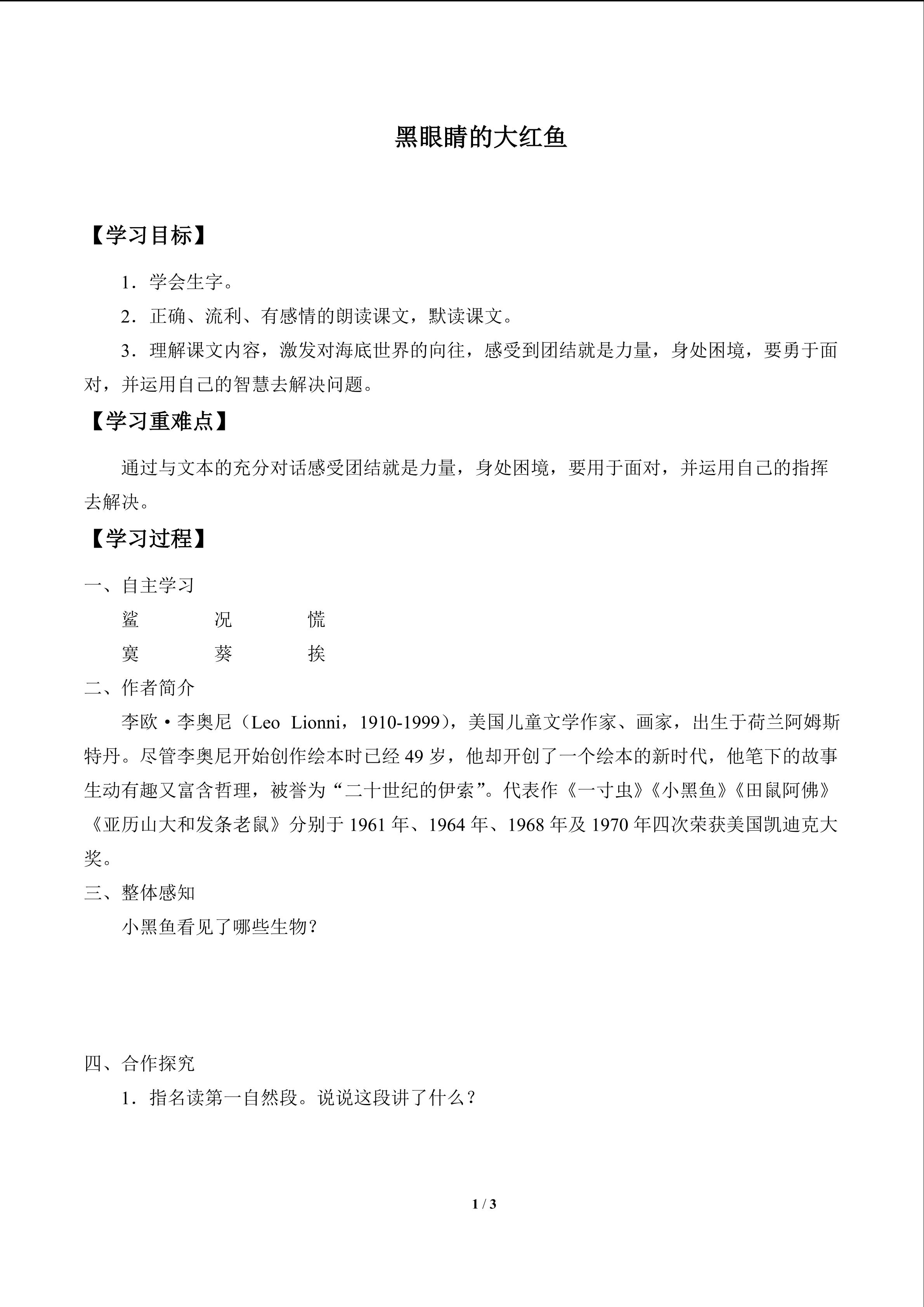 黑眼睛的大红鱼

【学习目标】

1．学会生字。

2．正确、流利、有感情的朗读课文，默读课文。

3．理解课文内容，激发对海底世界的向往，感受到团结就是力量，身处困境，要勇于面对，并运用自己的智慧去解决问题。

【学习重难点】

通过与文本的充分对话感受团结就是力量，身处困境，要用于面对，并运用自己的指挥去解决。

【学习过程】

一、自主学习

鲨　　况　　慌

寞　　葵　　挨

二、作者简介

李欧·李奥尼（Leo Lionni，1910-1999），美国儿童文学作家、画家，出生于荷兰阿姆斯特丹。尽管李奥尼开始创作绘本时已经 49 岁，他却开创了一个绘本的新时代，他笔下的故事生动有趣又富含哲理，被誉为“二十世纪的伊索”。代表作《一寸虫》《小黑鱼》《田鼠阿佛》《亚历山大和发条老鼠》分别于 1961 年、1964 年、1968 年及 1970 年四次荣获美国凯迪克大奖。

三、整体感知

小黑鱼看见了哪些生物？

四、合作探究

1．指名读第一自然段。说说这段讲了什么？

1 / 3